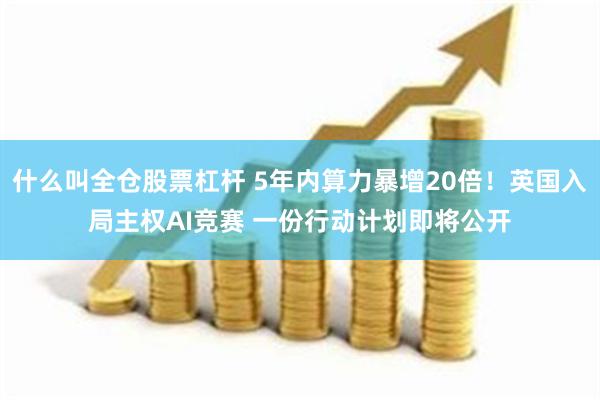 什么叫全仓股票杠杆 5年内算力暴增20倍！英国入局主权AI竞赛 一份行动计划即将公开